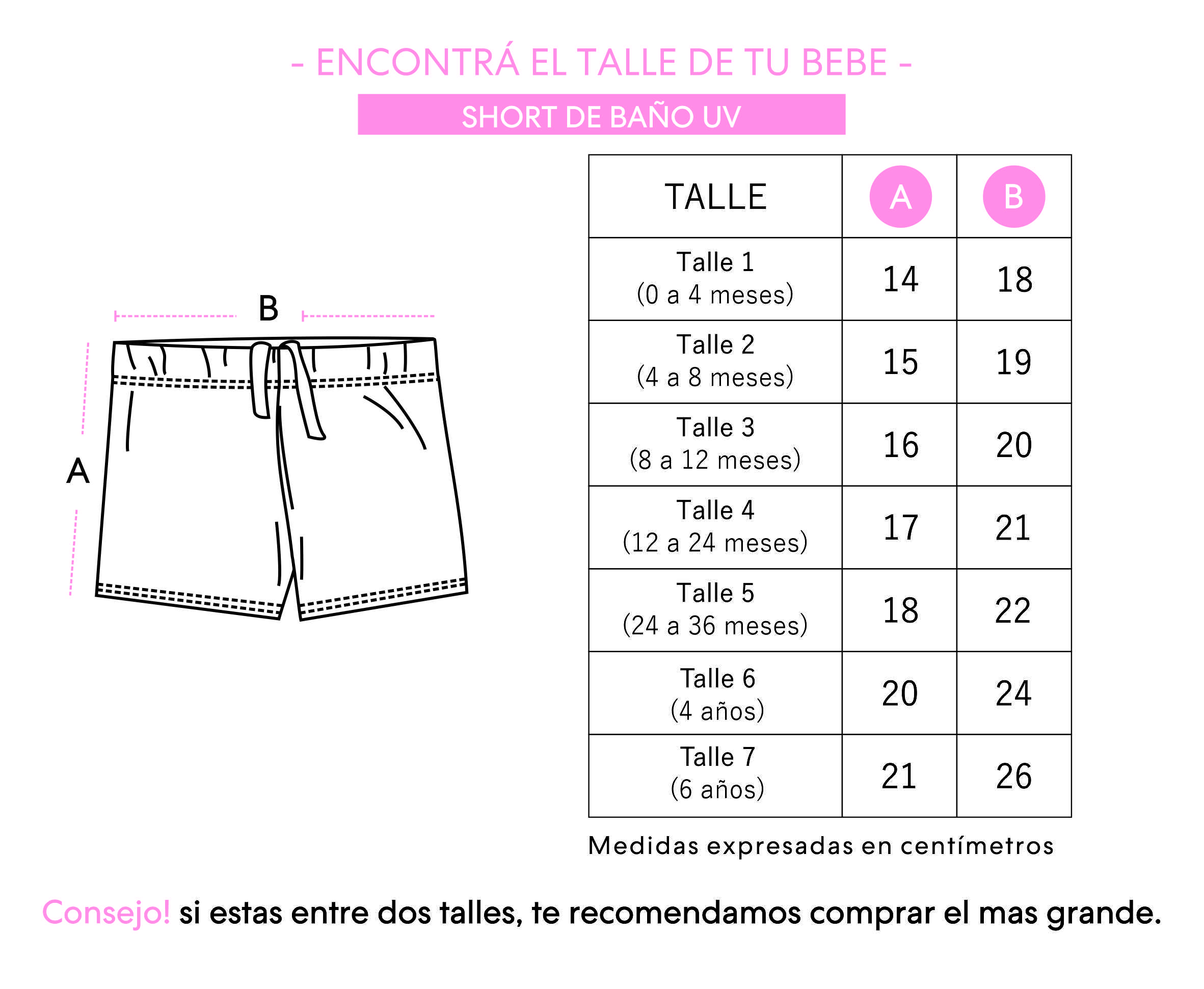 - ENCONTRÁ EL TALLE DE TU BEBE -

SHORT DE BAÑO UV

B

A

| TALLE | A | B |
|---|---|---|
| Talle 1 (0 a 4 meses) | 14 | 18 |
| Talle 2 (4 a 8 meses) | 15 | 19 |
| Talle 3 (8 a 12 meses) | 16 | 20 |
| Talle 4 (12 a 24 meses) | 17 | 21 |
| Talle 5 (24 a 36 meses) | 18 | 22 |
| Talle 6 (4 años) | 20 | 24 |
| Talle 7 (6 años) | 21 | 26 |

Medidas expresadas en centímetros

Consejo! si estas entre dos talles, te recomendamos comprar el mas grande.